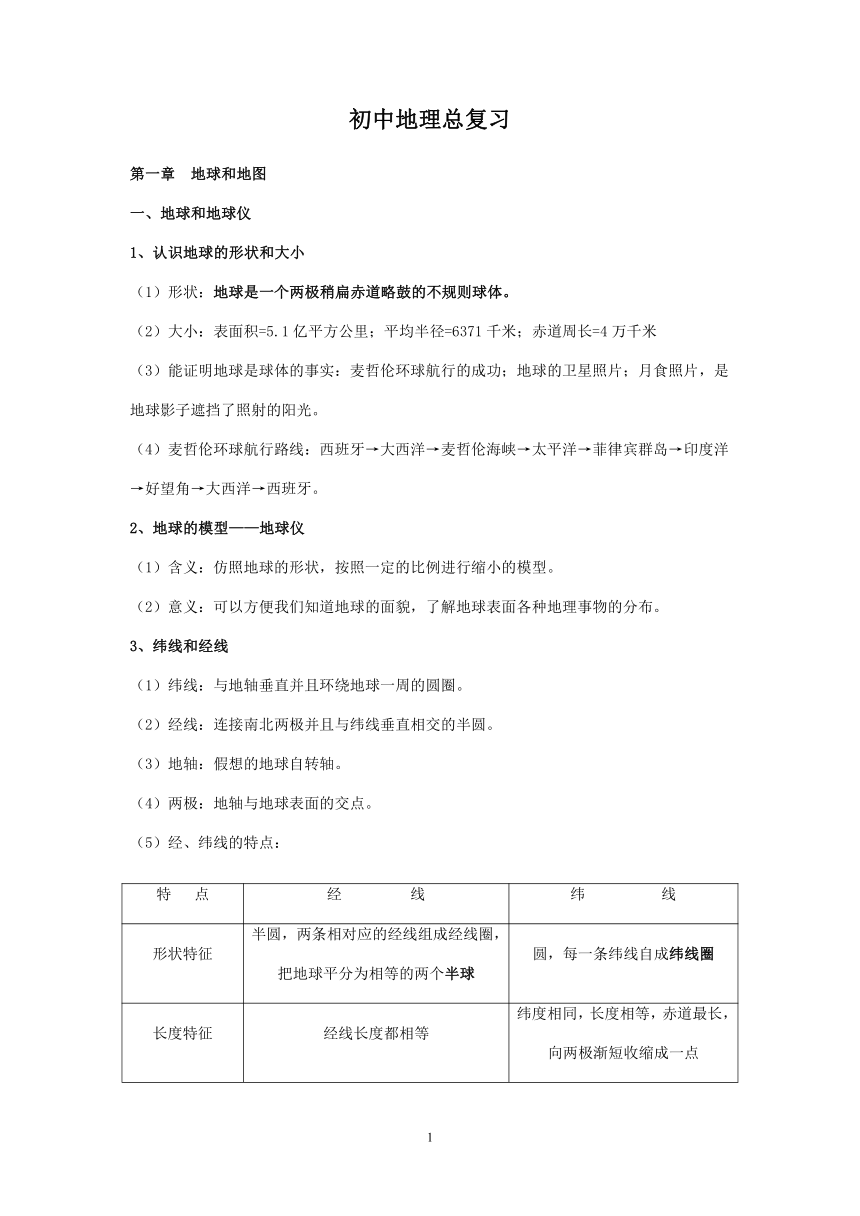 初中地理总复习

第一章　地球和地图

一、地球和地球仪

1、认识地球的形状和大小

（1）形状：地球是一个两极稍扁赤道略鼓的不规则球体。

（2）大小：表面积=5.1 亿平方公里；平均半径=6371 千米；赤道周长=4 万千米

（3）能证明地球是球体的事实：麦哲伦环球航行的成功；地球的卫星照片；月食照片，是地球影子遮挡了照射的阳光。

（4）麦哲伦环球航行路线：西班牙→大西洋→麦哲伦海峡→太平洋→菲律宾群岛→印度洋→好望角→大西洋→西班牙。

2、地球的模型——地球仪

（1）含义：仿照地球的形状，按照一定的比例进行缩小的模型。

（2）意义：可以方便我们知道地球的面貌，了解地球表面各种地理事物的分布。

3、纬线和经线

（1）纬线：与地轴垂直并且环绕地球一周的圆圈。

（2）经线：连接南北两极并且与纬线垂直相交的半圆。

（3）地轴：假想的地球自转轴。

（4）两极：地轴与地球表面的交点。

（5）经、纬线的特点：

| 特　点 | 经　　线 | 纬　　线 |
|---|---|---|
| 形状特征 | 半圆，两条相对应的经线组成经线圈，把地球平分为相等的两个半球 | 圆，每一条纬线自成纬线圈 |
| 长度特征 | 经线长度都相等 | 纬度相同，长度相等，赤道最长，向两极渐短收缩成一点 |

1